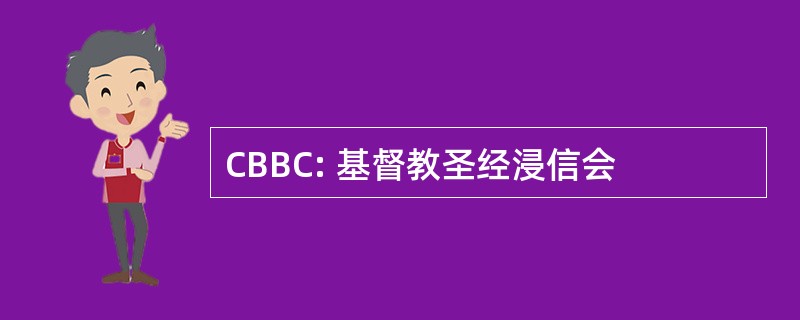 CBBC: 基督教圣经浸信会